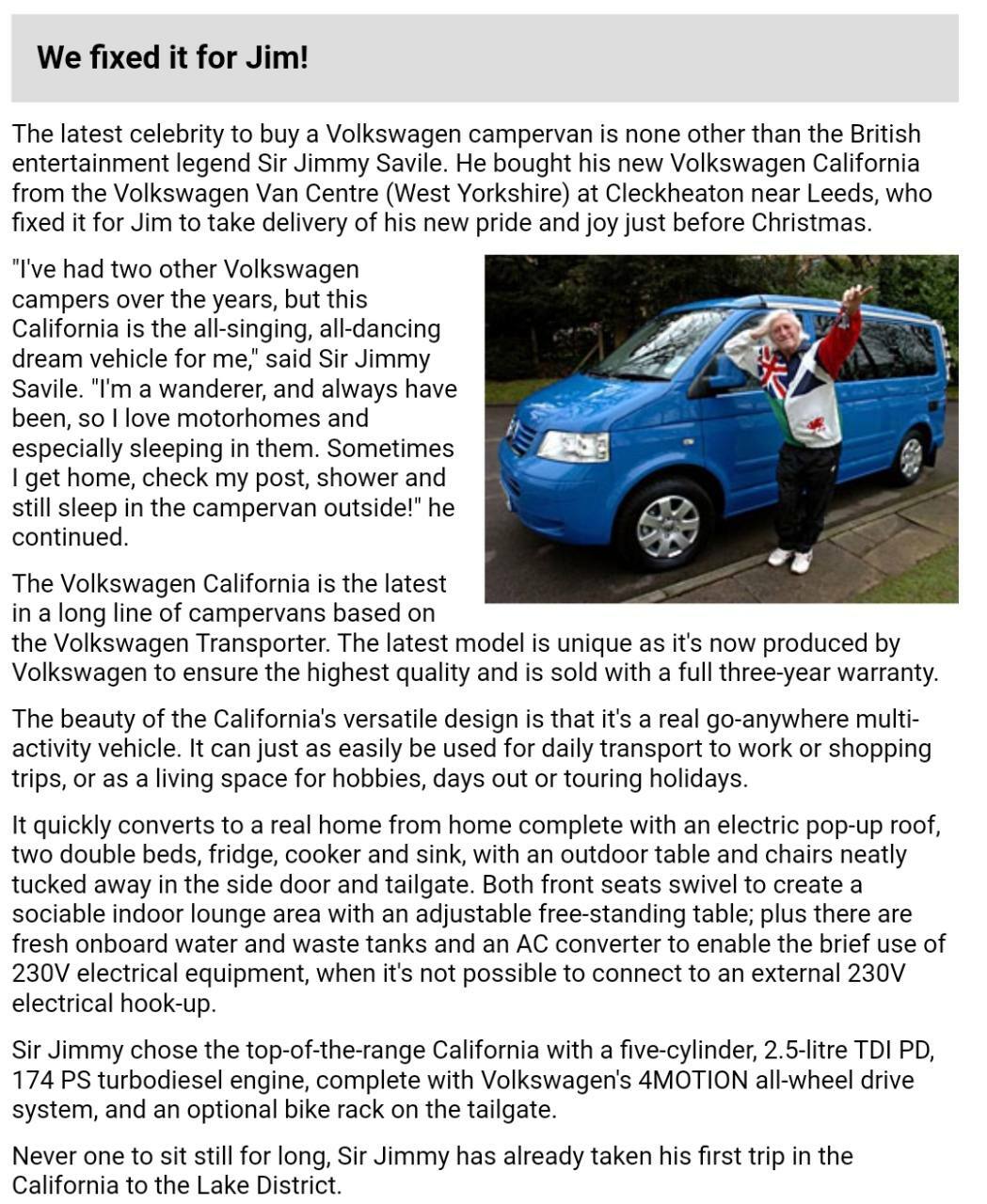 We fixed it for Jim!

The latest celebrity to buy a Volkswagen campervan is none other than the British entertainment legend Sir Jimmy Savile. He bought his new Volkswagen California from the Volkswagen Van Centre (West Yorkshire) at Cleckheaton near Leeds, who fixed it for Jim to take delivery of his new pride and joy just before Christmas.

"I've had two other Volkswagen campers over the years, but this California is the all-singing, all-dancing dream vehicle for me," said Sir Jimmy Savile. "I'm a wanderer, and always have been, so I love motorhomes and especially sleeping in them. Sometimes I get home, check my post, shower and still sleep in the campervan outside!" he continued.

The Volkswagen California is the latest in a long line of campervans based on the Volkswagen Transporter. The latest model is unique as it's now produced by Volkswagen to ensure the highest quality and is sold with a full three-year warranty.

The beauty of the California's versatile design is that it's a real go-anywhere multi-activity vehicle. It can just as easily be used for daily transport to work or shopping trips, or as a living space for hobbies, days out or touring holidays.

It quickly converts to a real home from home complete with an electric pop-up roof, two double beds, fridge, cooker and sink, with an outdoor table and chairs neatly tucked away in the side door and tailgate. Both front seats swivel to create a sociable indoor lounge area with an adjustable free-standing table; plus there are fresh onboard water and waste tanks and an AC converter to enable the brief use of 230V electrical equipment, when it's not possible to connect to an external 230V electrical hook-up.

Sir Jimmy chose the top-of-the-range California with a five-cylinder, 2.5-litre TDI PD, 174 PS turbodiesel engine, complete with Volkswagen's 4MOTION all-wheel drive system, and an optional bike rack on the tailgate.

Never one to sit still for long, Sir Jimmy has already taken his first trip in the California to the Lake District.